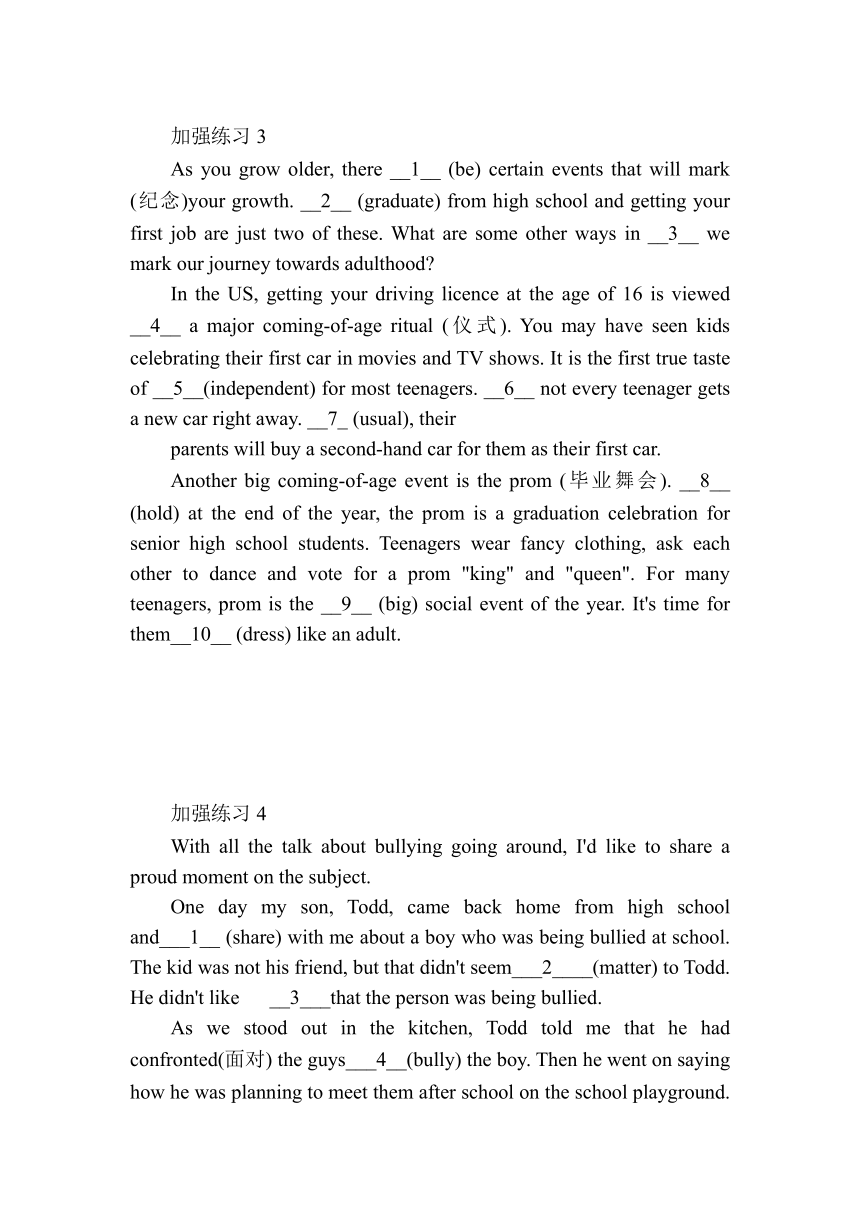 加强练习 3

As you grow older, there __1__ (be) certain events that will mark (纪念)your growth. __2__ (graduate) from high school and getting your first job are just two of these. What are some other ways in __3__ we mark our journey towards adulthood?

In the US, getting your driving licence at the age of 16 is viewed __4__ a major coming-of-age ritual (仪式). You may have seen kids celebrating their first car in movies and TV shows. It is the first true taste of __5__(independent) for most teenagers. __6__ not every teenager gets a new car right away. __7_ (usual), their

parents will buy a second-hand car for them as their first car.

Another big coming-of-age event is the prom (毕业舞会). __8__ (hold) at the end of the year, the prom is a graduation celebration for senior high school students. Teenagers wear fancy clothing, ask each other to dance and vote for a prom "king" and "queen". For many teenagers, prom is the __9__ (big) social event of the year. It's time for them__10__ (dress) like an adult.

加强练习 4

With all the talk about bullying going around, I'd like to share a proud moment on the subject.

One day my son, Todd, came back home from high school and___1__ (share) with me about a boy who was being bullied at school. The kid was not his friend, but that didn't seem___2____(matter) to Todd. He didn't like __3___that the person was being bullied.

As we stood out in the kitchen, Todd told me that he had confronted(面对) the guys___4__(bully) the boy. Then he went on saying how he was planning to meet them after school on the school playground.